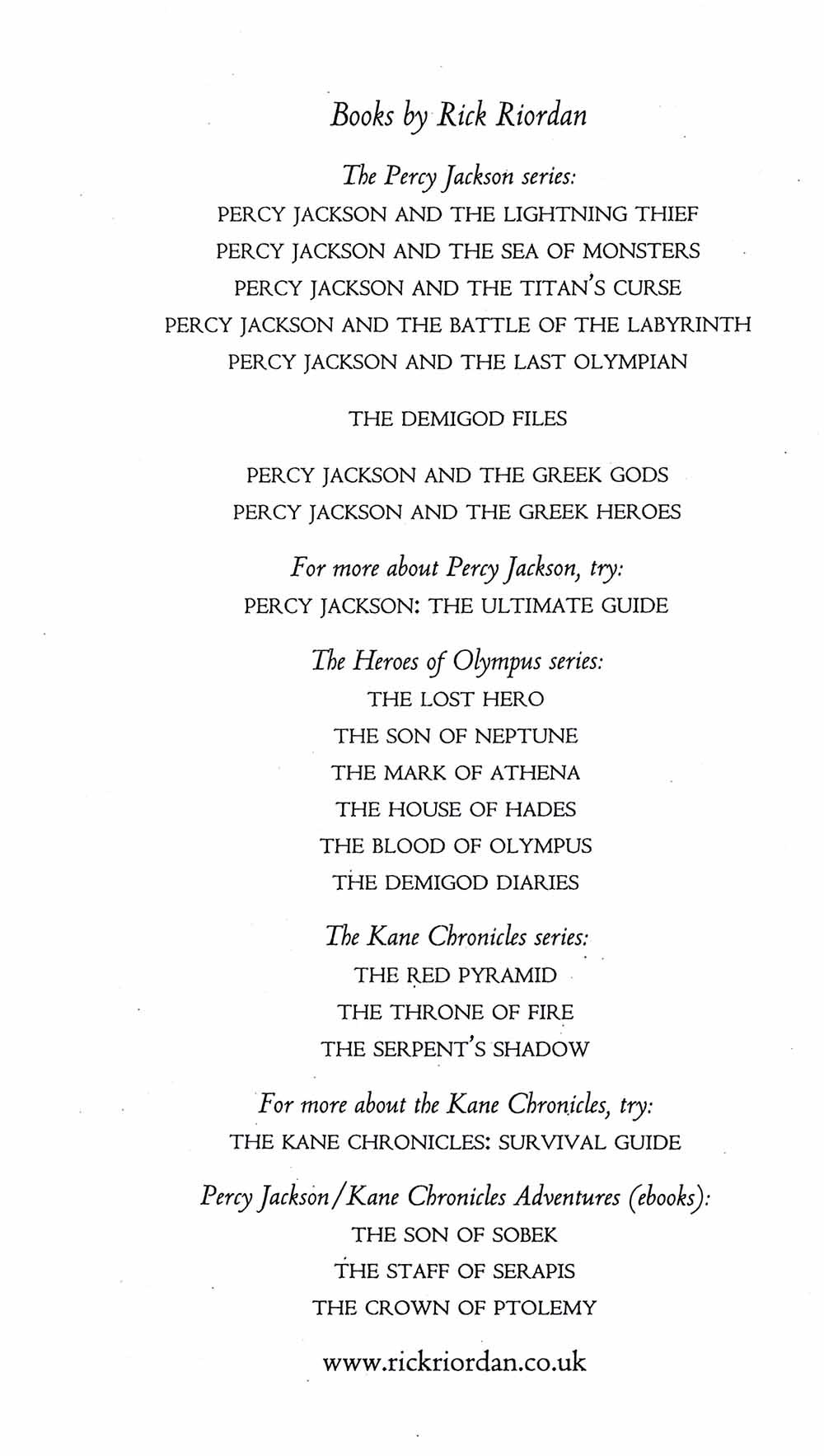 Books by Rick Riordan

The Percy Jackson series:
PERCY JACKSON AND THE LIGHTNING THIEF
PERCY JACKSON AND THE SEA OF MONSTERS
PERCY JACKSON AND THE TITAN'S CURSE
PERCY JACKSON AND THE BATTLE OF THE LABYRINTH
PERCY JACKSON AND THE LAST OLYMPIAN

THE DEMIGOD FILES

PERCY JACKSON AND THE GREEK GODS
PERCY JACKSON AND THE GREEK HEROES

For more about Percy Jackson, try:
PERCY JACKSON: THE ULTIMATE GUIDE

The Heroes of Olympus series:
THE LOST HERO
THE SON OF NEPTUNE
THE MARK OF ATHENA
THE HOUSE OF HADES
THE BLOOD OF OLYMPUS
THE DEMIGOD DIARIES

The Kane Chronicles series:
THE RED PYRAMID
THE THRONE OF FIRE
THE SERPENT'S SHADOW

For more about the Kane Chronicles, try:
THE KANE CHRONICLES: SURVIVAL GUIDE

Percy Jackson/Kane Chronicles Adventures (ebooks):
THE SON OF SOBEK
THE STAFF OF SERAPIS
THE CROWN OF PTOLEMY

www.rickriordan.co.uk